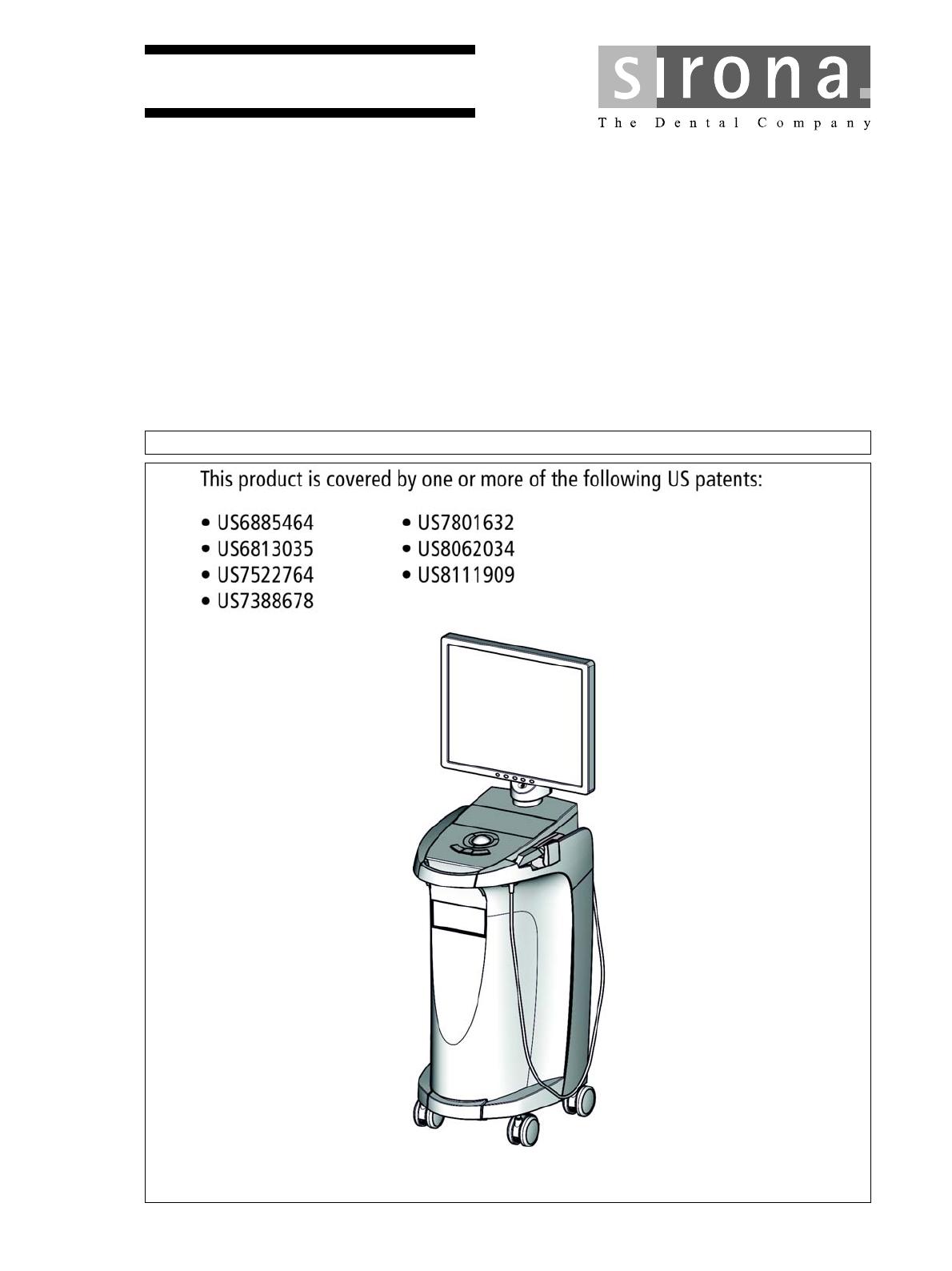 sirona.
The Dental Company

This product is covered by one or more of the following US patents:

• US6885464
• US6813035
• US7522764
• US7388678

• US7801632
• US8062034
• US8111909